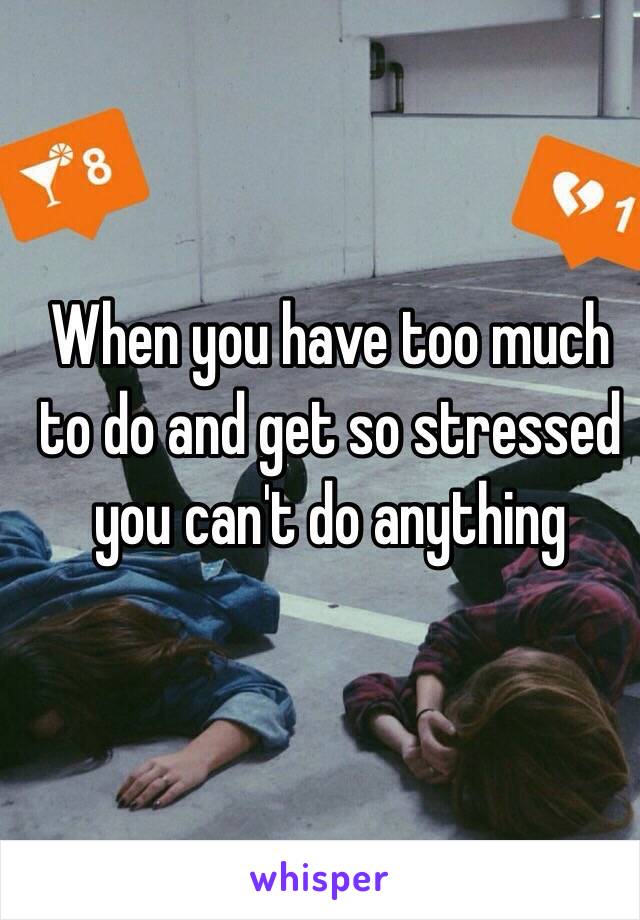 8

1

When you have too much to do and get so stressed you can't do anything

whisper